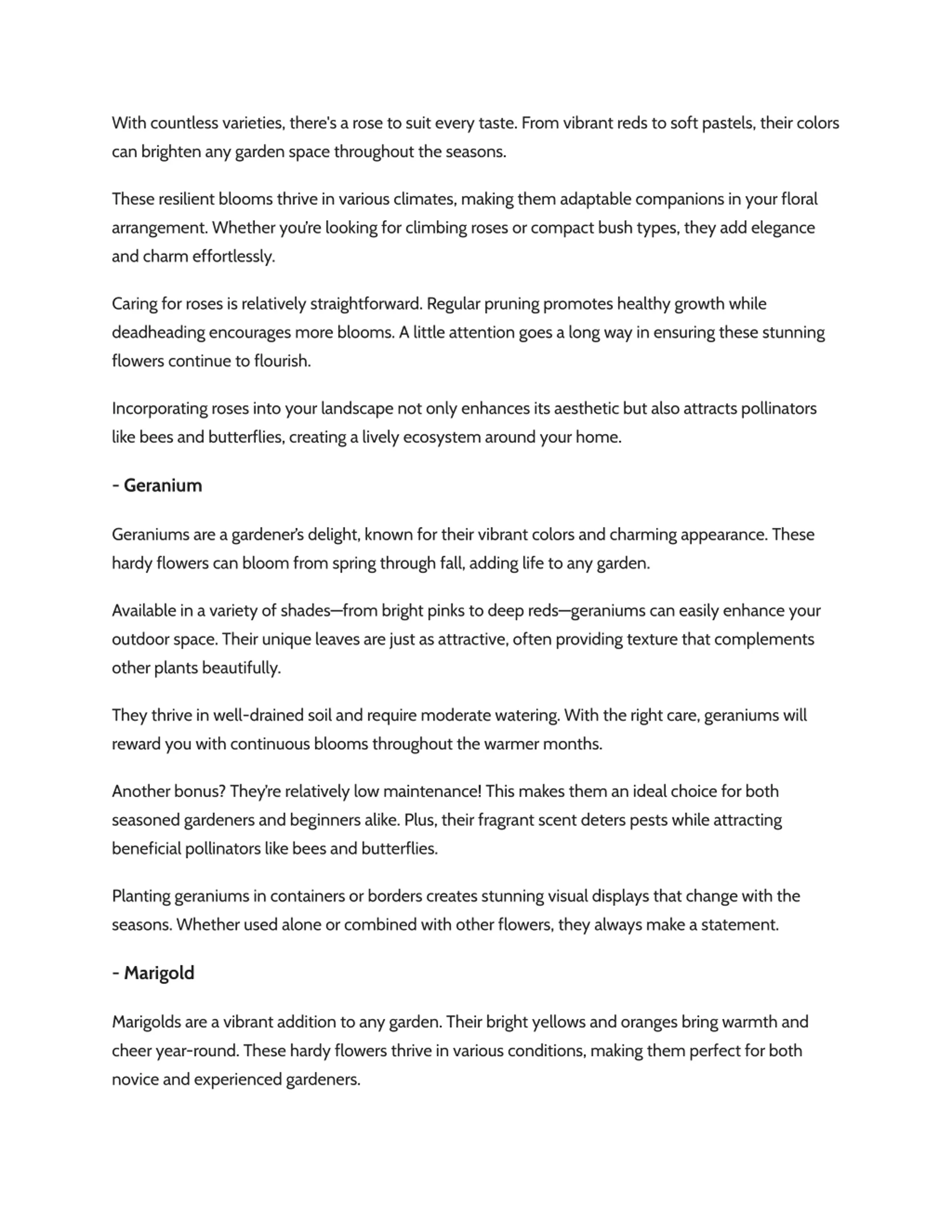 With countless varieties, there's a rose to suit every taste. From vibrant reds to soft pastels, their colors can brighten any garden space throughout the seasons.

These resilient blooms thrive in various climates, making them adaptable companions in your floral arrangement. Whether you're looking for climbing roses or compact bush types, they add elegance and charm effortlessly.

Caring for roses is relatively straightforward. Regular pruning promotes healthy growth while deadheading encourages more blooms. A little attention goes a long way in ensuring these stunning flowers continue to flourish.

Incorporating roses into your landscape not only enhances its aesthetic but also attracts pollinators like bees and butterflies, creating a lively ecosystem around your home.

- Geranium

Geraniums are a gardener's delight, known for their vibrant colors and charming appearance. These hardy flowers can bloom from spring through fall, adding life to any garden.

Available in a variety of shades—from bright pinks to deep reds—geraniums can easily enhance your outdoor space. Their unique leaves are just as attractive, often providing texture that complements other plants beautifully.

They thrive in well-drained soil and require moderate watering. With the right care, geraniums will reward you with continuous blooms throughout the warmer months.

Another bonus? They're relatively low maintenance! This makes them an ideal choice for both seasoned gardeners and beginners alike. Plus, their fragrant scent deters pests while attracting beneficial pollinators like bees and butterflies.

Planting geraniums in containers or borders creates stunning visual displays that change with the seasons. Whether used alone or combined with other flowers, they always make a statement.

- Marigold

Marigolds are a vibrant addition to any garden. Their bright yellows and oranges bring warmth and cheer year-round. These hardy flowers thrive in various conditions, making them perfect for both novice and experienced gardeners.